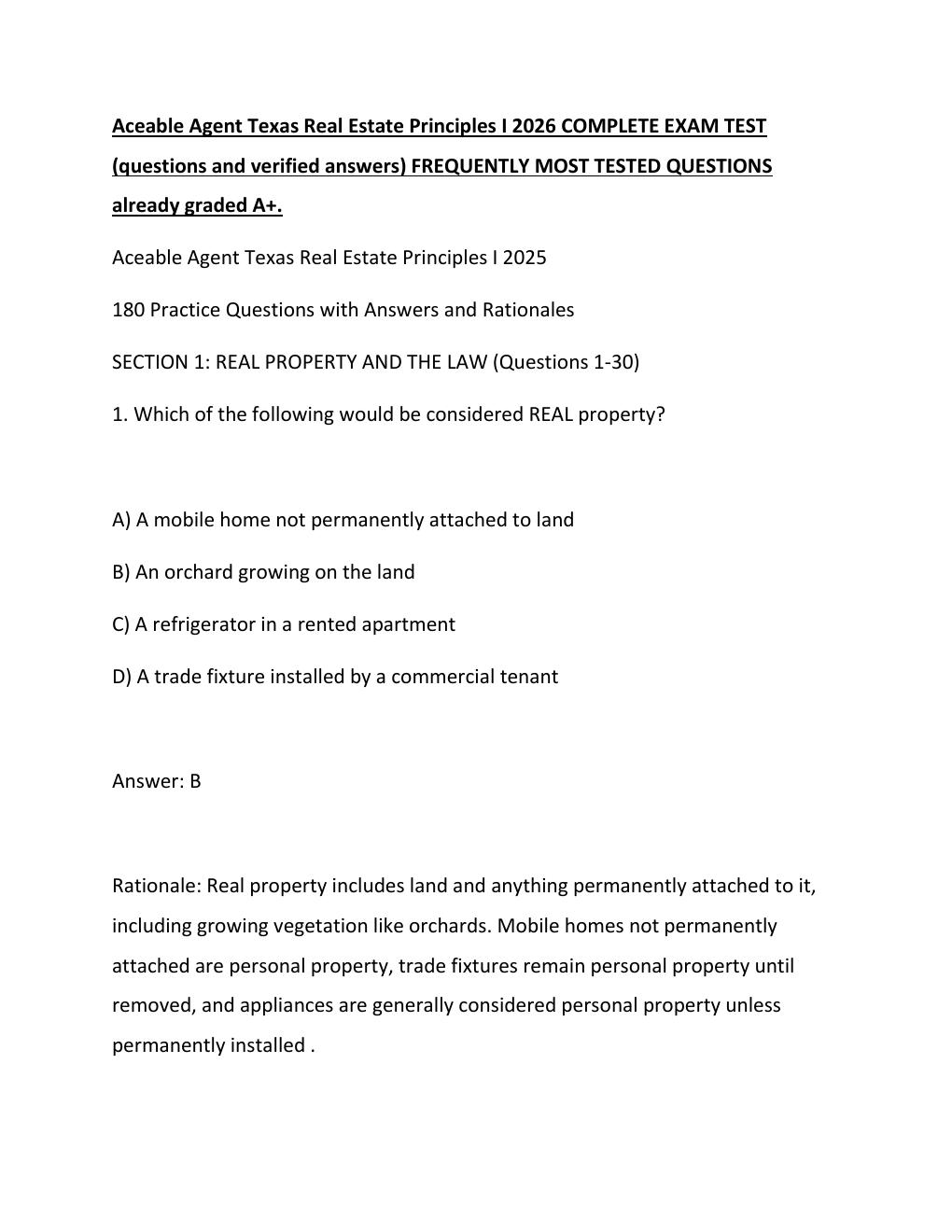 Aceable Agent Texas Real Estate Principles I 2026 COMPLETE EXAM TEST (questions and verified answers) FREQUENTLY MOST TESTED QUESTIONS already graded A+.

Aceable Agent Texas Real Estate Principles I 2025

180 Practice Questions with Answers and Rationales

SECTION 1: REAL PROPERTY AND THE LAW (Questions 1-30)

1. Which of the following would be considered REAL property?

A) A mobile home not permanently attached to land

B) An orchard growing on the land

C) A refrigerator in a rented apartment

D) A trade fixture installed by a commercial tenant

Answer: B

Rationale: Real property includes land and anything permanently attached to it, including growing vegetation like orchards. Mobile homes not permanently attached are personal property, trade fixtures remain personal property until removed, and appliances are generally considered personal property unless permanently installed .